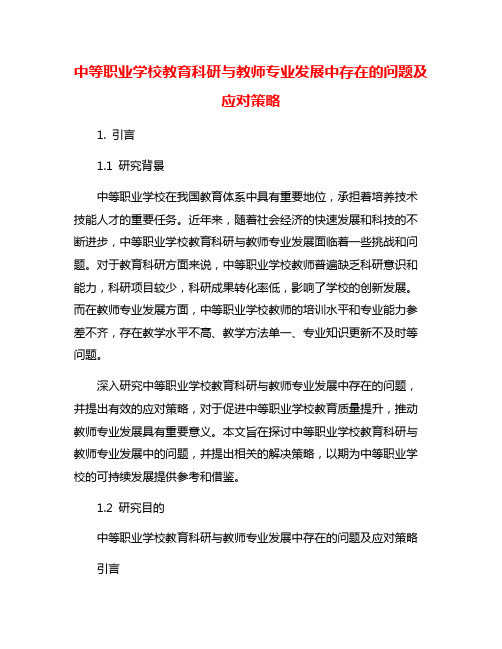 中等职业学校教育科研与教师专业发展中存在的问题及应对策略

1. 引言

1.1 研究背景

中等职业学校在我国教育体系中具有重要地位，承担着培养技术技能人才的重要任务。近年来，随着社会经济的快速发展和科技的不断进步，中等职业学校教育科研与教师专业发展面临着一些挑战和问题。对于教育科研方面来说，中等职业学校教师普遍缺乏科研意识和能力，科研项目较少，科研成果转化率低，影响了学校的创新发展。而在教师专业发展方面，中等职业学校教师的培训水平和专业能力参差不齐，存在教学水平不高、教学方法单一、专业知识更新不及时等问题。

深入研究中等职业学校教育科研与教师专业发展中存在的问题，并提出有效的应对策略，对于促进中等职业学校教育质量提升，推动教师专业发展具有重要意义。本文旨在探讨中等职业学校教育科研与教师专业发展中的问题，并提出相关的解决策略，以期为中等职业学校的可持续发展提供参考和借鉴。

1.2 研究目的

中等职业学校教育科研与教师专业发展中存在的问题及应对策略

引言